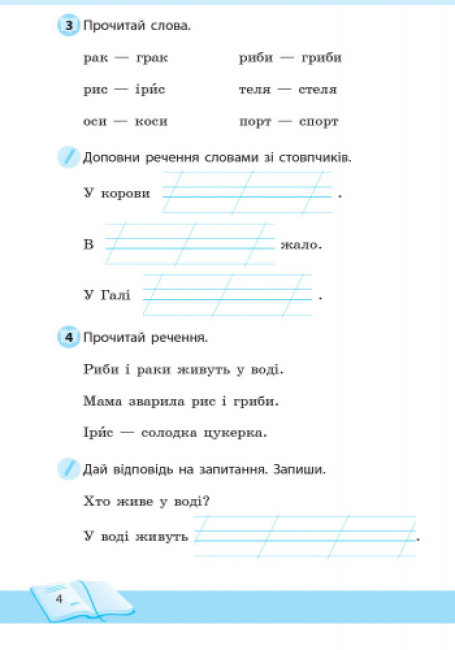 3 Прочитай слова.

рак — грак

рис — іри́с

оси — коси

риби — гриби

теля — стеля

порт — спорт

Доповни речення словами зі стовпчиків.

У корови .

В жало.

У Галі .

4 Прочитай речення.

Риби і раки живуть у воді.

Мама зварила рис і гриби.

Іри́с — солодка цукерка.

Дай відповідь на запитання. Запиши.

Хто живе у воді?

У воді живуть .

4